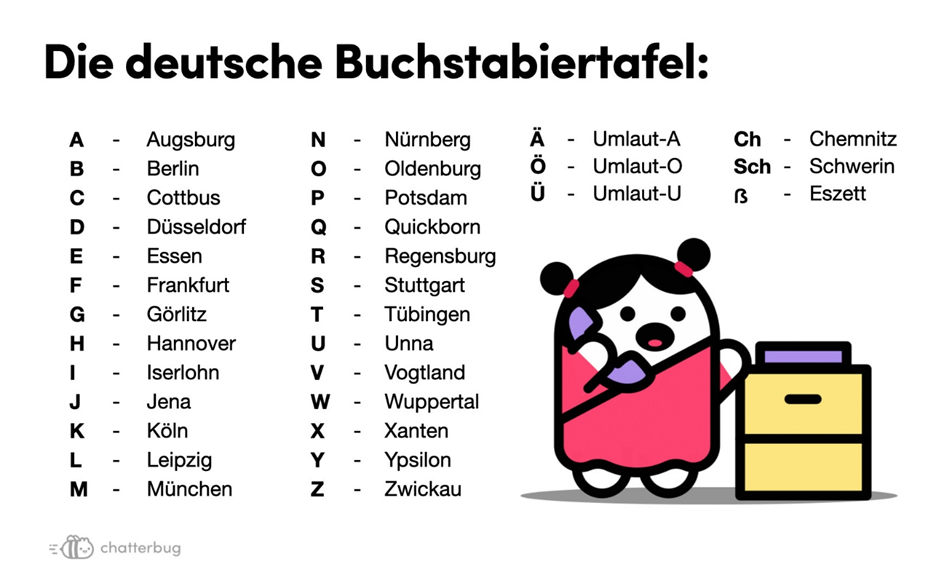 Die deutsche Buchstabiertafel:

A - Augsburg
B - Berlin
C - Cottbus
D - Düsseldorf
E - Essen
F - Frankfurt
G - Görlitz
H - Hannover
I - Iserlohn
J - Jena
K - Köln
L - Leipzig
M - München

N - Nürnberg
O - Oldenburg
P - Potsdam
Q - Quickborn
R - Regensburg
S - Stuttgart
T - Tübingen
U - Unna
V - Vogtland
W - Wuppertal
X - Xanten
Y - Ypsilon
Z - Zwickau

Ä - Umlaut-A
Ö - Umlaut-O
Ü - Umlaut-U

Ch - Chemnitz
Sch - Schwerin
ß - Eszett

chatterbug